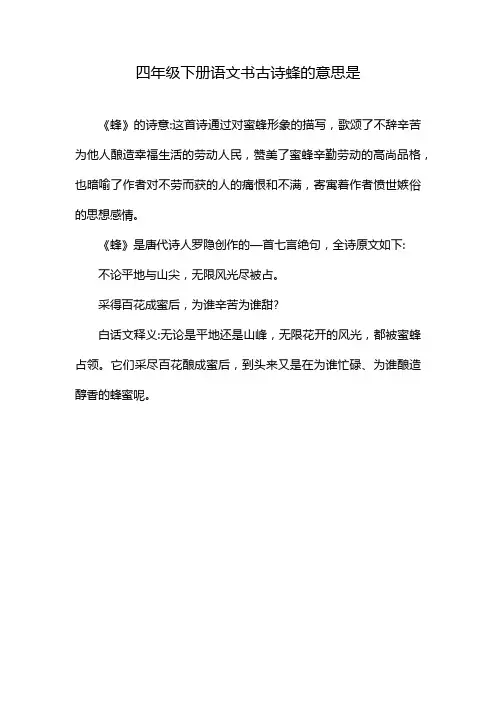 四年级下册语文书古诗蜂的意思是

《蜂》的诗意:这首诗通过对蜜蜂形象的描写，歌颂了不辞辛苦为他人酿造幸福生活的劳动人民，赞美了蜜蜂辛勤劳动的高尚品格，也暗喻了作者对不劳而获的人的痛恨和不满，寄寓着作者愤世嫉俗的思想感情。

《蜂》是唐代诗人罗隐创作的一首七言绝句，全诗原文如下:

不论平地与山尖，无限风光尽被占。

采得百花成蜜后，为谁辛苦为谁甜?

白话文释义:无论是平地还是山峰，无限花开的风光，都被蜜蜂占领。它们采尽百花酿成蜜后，到头来又是在为谁忙碌、为谁酿造醇香的蜂蜜呢。